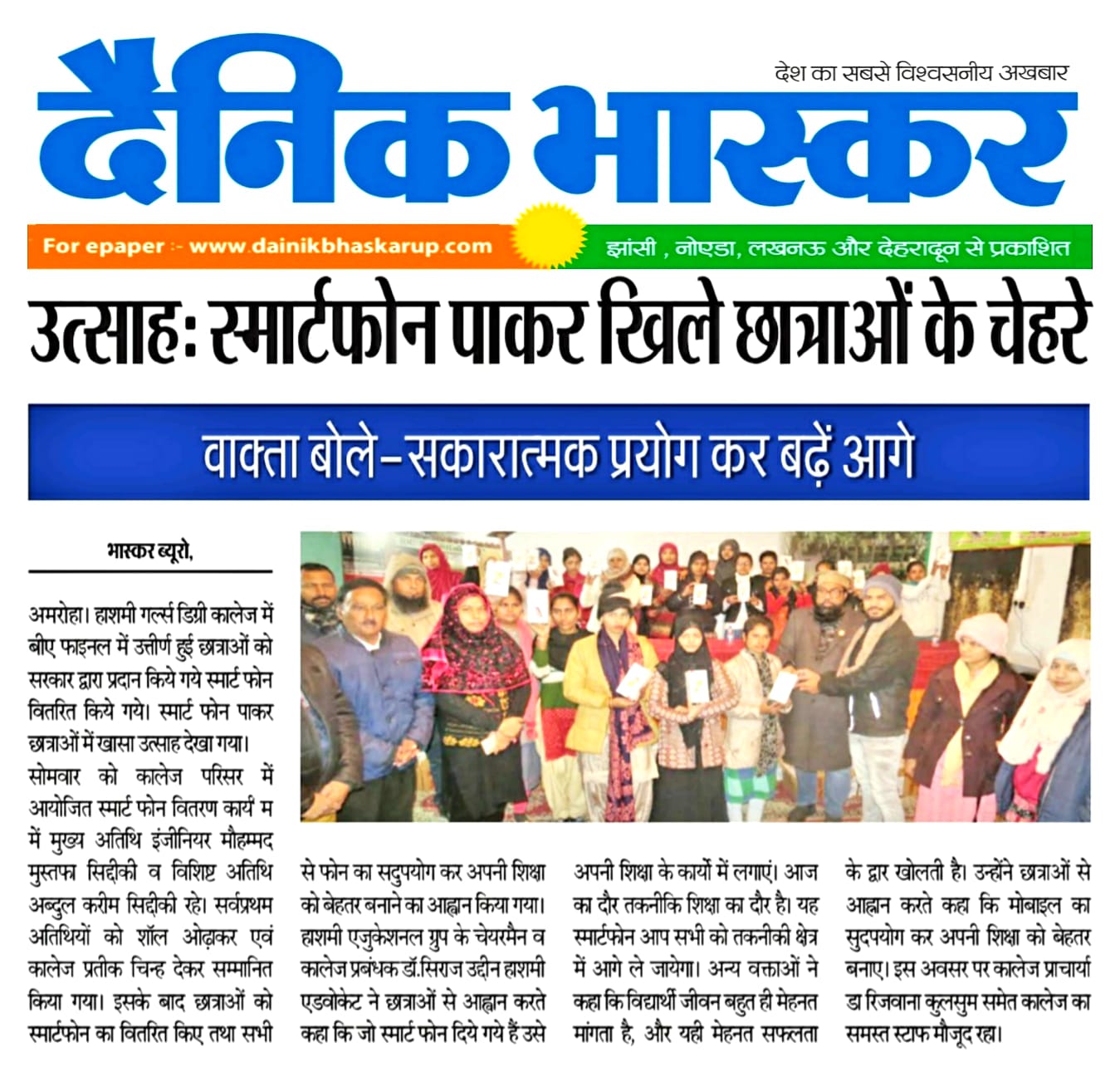 देश का सबसे विश्वसनीय अखबार

दैनिक भास्कर

For epaper :- www.dainikbhaskarup.com

झांसी , नोएडा, लखनऊ और देहरादून से प्रकाशित

उत्साह: स्मार्टफोन पाकर खिले छात्राओं के चेहरे

वाक्ता बोले–सकारात्मक प्रयोग कर बढ़ें आगे

भास्कर ब्यूरो,

अमरोहा। हाशमी गर्ल्स डिग्री कालेज में बीए फाइनल में उत्तीर्ण हुई छात्राओं को सरकार द्वारा प्रदान किये गये स्मार्ट फोन वितरित किये गये। स्मार्ट फोन पाकर छात्राओं में खासा उत्साह देखा गया। सोमवार को कालेज परिसर में आयोजित स्मार्ट फोन वितरण कार्य म में मुख्य अतिथि इंजीनियर मौहम्मद मुस्तफा सिद्दीकी व विशिष्ट अतिथि अब्दुल करीम सिद्दीकी रहे। सर्वप्रथम अतिथियों को शॉल ओढ़ाकर एवं कालेज प्रतीक चिन्ह देकर सम्मानित किया गया। इसके बाद छात्राओं को स्मार्टफोन का वितरित किए तथा सभी से फोन का सदुपयोग कर अपनी शिक्षा को बेहतर बनाने का आह्वान किया गया। हाशमी एजुकेशनल ग्रुप के चेयरमैन व कालेज प्रबंधक डॉ.सिराज उद्दीन हाशमी एडवोकेट ने छात्राओं से आह्वान करते कहा कि जो स्मार्ट फोन दिये गये हैं उसे अपनी शिक्षा के कार्यो में लगाएं। आज का दौर तकनीकि शिक्षा का दौर है। यह स्मार्टफोन आप सभी को तकनीकी क्षेत्र में आगे ले जायेगा। अन्य वक्ताओं ने कहा कि विद्यार्थी जीवन बहुत ही मेहनत मांगता है, और यही मेहनत सफलता के द्वार खोलती है। उन्होंने छात्राओं से आह्वान करते कहा कि मोबाइल का सुदपयोग कर अपनी शिक्षा को बेहतर बनाए। इस अवसर पर कालेज प्राचार्या डा रिजवाना कुलसुम समेत कालेज का समस्त स्टाफ मौजूद रहा।